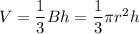 $V = \frac{1}{3}Bh = \frac{1}{3}\pi r^2 h$